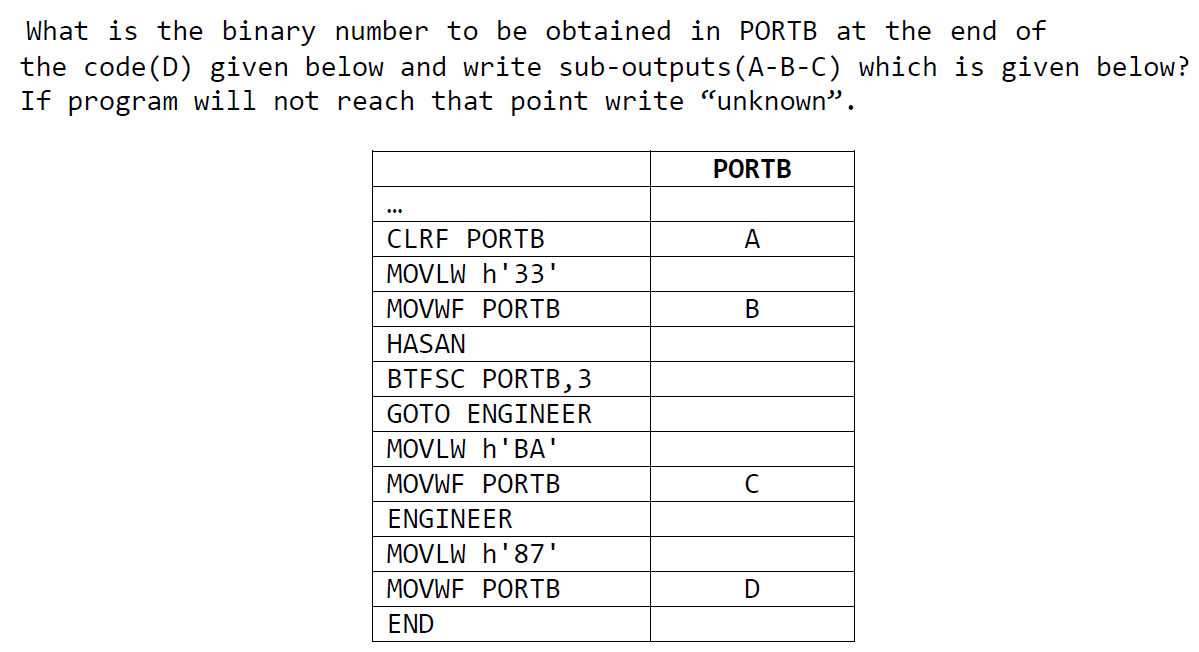 What is the binary number to be obtained in PORTB at the end of the code(D) given below and write sub-outputs(A-B-C) which is given below? If program will not reach that point write "unknown".

| | PORTB |
|---|---|
| … | |
| CLRF PORTB | A |
| MOVLW h'33' | |
| MOVWF PORTB | B |
| HASAN | |
| BTFSC PORTB,3 | |
| GOTO ENGINEER | |
| MOVLW h'BA' | |
| MOVWF PORTB | C |
| ENGINEER | |
| MOVLW h'87' | |
| MOVWF PORTB | D |
| END | |